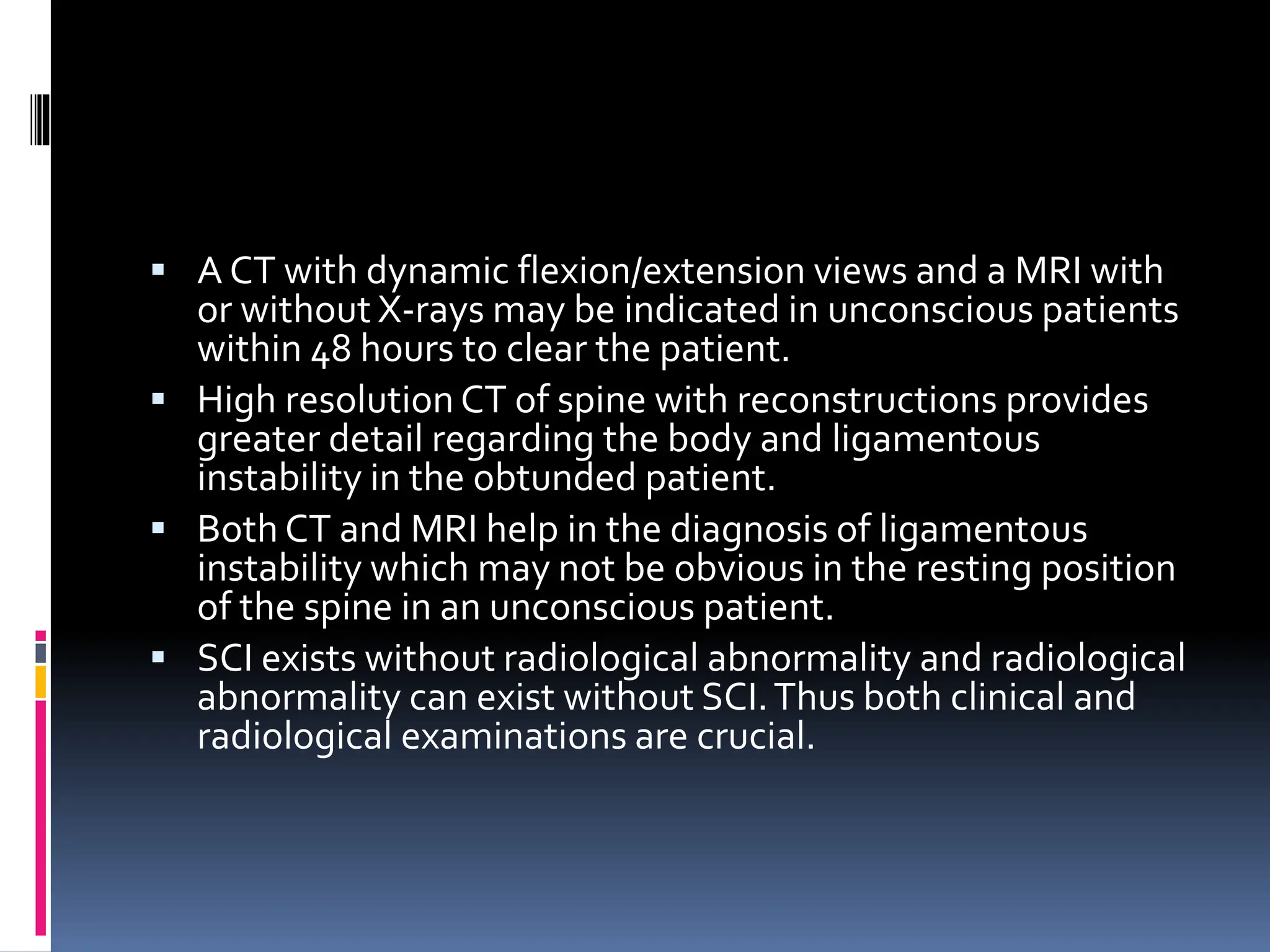 ▪ A CT with dynamic flexion/extension views and a MRI with or without X-rays may be indicated in unconscious patients within 48 hours to clear the patient.

▪ High resolution CT of spine with reconstructions provides greater detail regarding the body and ligamentous instability in the obtunded patient.

▪ Both CT and MRI help in the diagnosis of ligamentous instability which may not be obvious in the resting position of the spine in an unconscious patient.

▪ SCI exists without radiological abnormality and radiological abnormality can exist without SCI. Thus both clinical and radiological examinations are crucial.